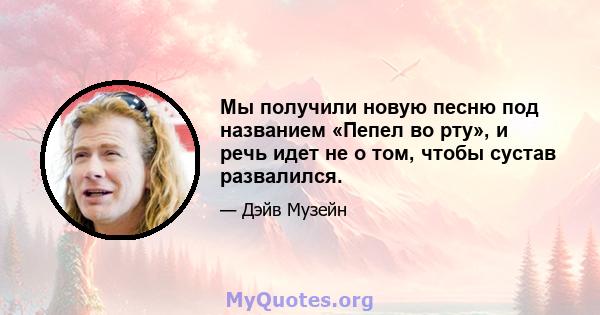 Мы получили новую песню под названием «Пепел во рту», и речь идет не о том, чтобы сустав развалился.

— Дэйв Музейн

MyQuotes.org